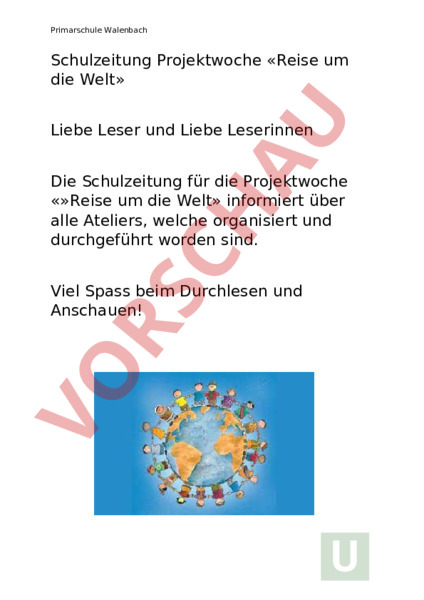 Primarschule Walenbach

Schulzeitung Projektwoche «Reise um die Welt»

Liebe Leser und Liebe Leserinnen

Die Schulzeitung für die Projektwoche «»Reise um die Welt» informiert über alle Ateliers, welche organisiert und durchgeführt worden sind.

Viel Spass beim Durchlesen und Anschauen!

VORSCHAU

U